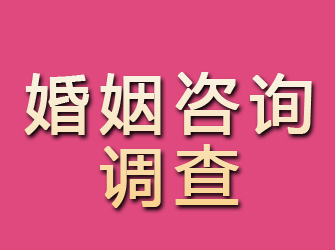 婚姻咨询
调查